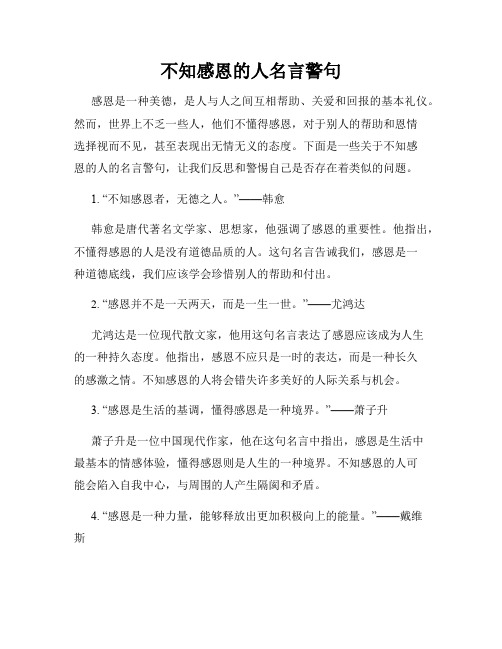 不知感恩的人名言警句

感恩是一种美德，是人与人之间互相帮助、关爱和回报的基本礼仪。然而，世界上不乏一些人，他们不懂得感恩，对于别人的帮助和恩情选择视而不见，甚至表现出无情无义的态度。下面是一些关于不知感恩的人的名言警句，让我们反思和警惕自己是否存在着类似的问题。

1. “不知感恩者，无德之人。”——韩愈

韩愈是唐代著名文学家、思想家，他强调了感恩的重要性。他指出，不懂得感恩的人是没有道德品质的人。这句名言告诫我们，感恩是一种道德底线，我们应该学会珍惜别人的帮助和付出。

2. “感恩并不是一天两天，而是一生一世。”——尤鸿达

尤鸿达是一位现代散文家，他用这句名言表达了感恩应该成为人生的一种持久态度。他指出，感恩不应只是一时的表达，而是一种长久的感激之情。不知感恩的人将会错失许多美好的人际关系与机会。

3. “感恩是生活的基调，懂得感恩是一种境界。”——萧子升

萧子升是一位中国现代作家，他在这句名言中指出，感恩是生活中最基本的情感体验，懂得感恩则是人生的一种境界。不知感恩的人可能会陷入自我中心，与周围的人产生隔阂和矛盾。

4. “感恩是一种力量，能够释放出更加积极向上的能量。”——戴维斯